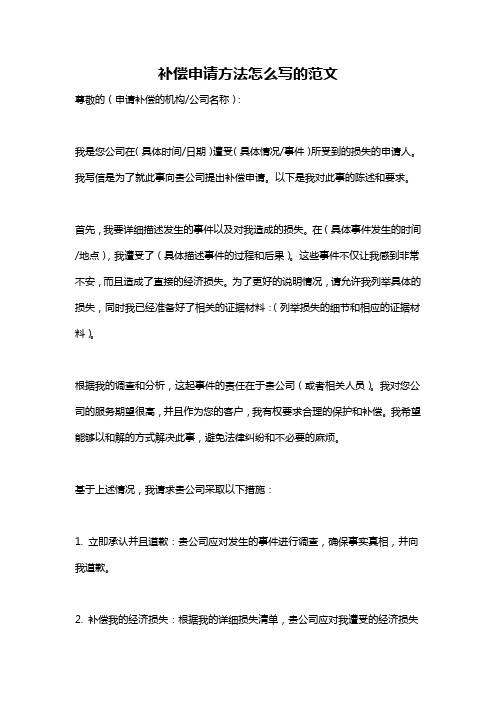 补偿申请方法怎么写的范文

尊敬的（申请补偿的机构/公司名称）：

我是您公司在（具体时间/日期）遭受（具体情况/事件）所受到的损失的申请人。我写信是为了就此事向贵公司提出补偿申请。以下是我对此事的陈述和要求。

首先，我要详细描述发生的事件以及对我造成的损失。在（具体事件发生的时间/地点），我遭受了（具体描述事件的过程和后果）。这些事件不仅让我感到非常不安，而且造成了直接的经济损失。为了更好的说明情况，请允许我列举具体的损失，同时我已经准备好了相关的证据材料：（列举损失的细节和相应的证据材料）。

根据我的调查和分析，这起事件的责任在于贵公司（或者相关人员）。我对您公司的服务期望很高，并且作为您的客户，我有权要求合理的保护和补偿。我希望能够以和解的方式解决此事，避免法律纠纷和不必要的麻烦。

基于上述情况，我请求贵公司采取以下措施：

1. 立即承认并且道歉：贵公司应对发生的事件进行调查，确保事实真相，并向我道歉。

2. 补偿我的经济损失：根据我的详细损失清单，贵公司应对我遭受的经济损失